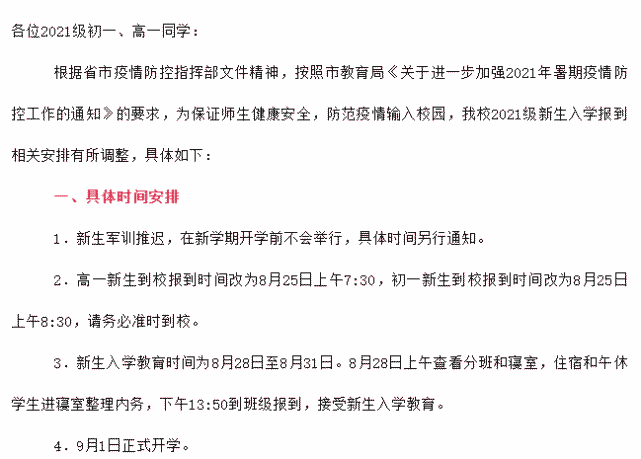 各位2021级初一、高一同学：

根据省市疫情防控指挥部文件精神，按照市教育局《关于进一步加强2021年暑期疫情防控工作的通知》的要求，为保证师生健康安全，防范疫情输入校园，我校2021级新生入学报到相关安排有所调整，具体如下：

一、具体时间安排

1．新生军训推迟，在新学期开学前不会举行，具体时间另行通知。

2．高一新生到校报到时间改为8月25日上午7:30，初一新生到校报到时间改为8月25日上午8:30，请务必准时到校。

3．新生入学教育时间为8月28日至8月31日。8月28日上午查看分班和寝室，住宿和午休学生进寝室整理内务，下午13:50到班级报到，接受新生入学教育。

4．9月1日正式开学。